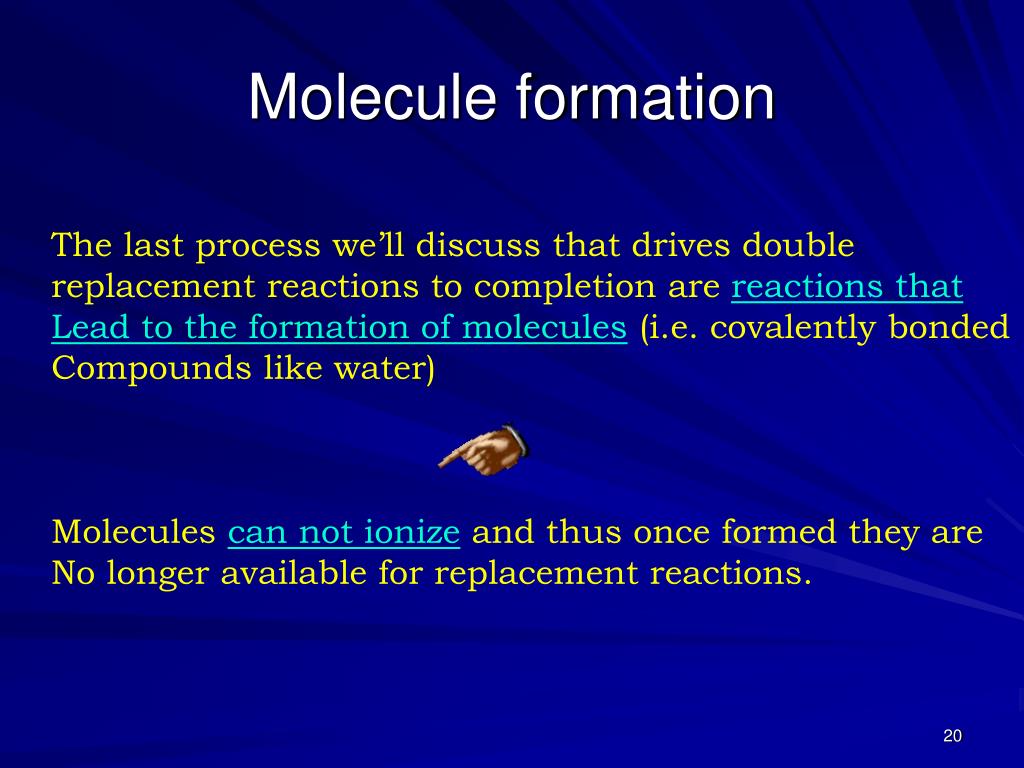 Molecule formation

The last process we'll discuss that drives double replacement reactions to completion are reactions that Lead to the formation of molecules (i.e. covalently bonded Compounds like water)

Molecules can not ionize and thus once formed they are No longer available for replacement reactions.

20